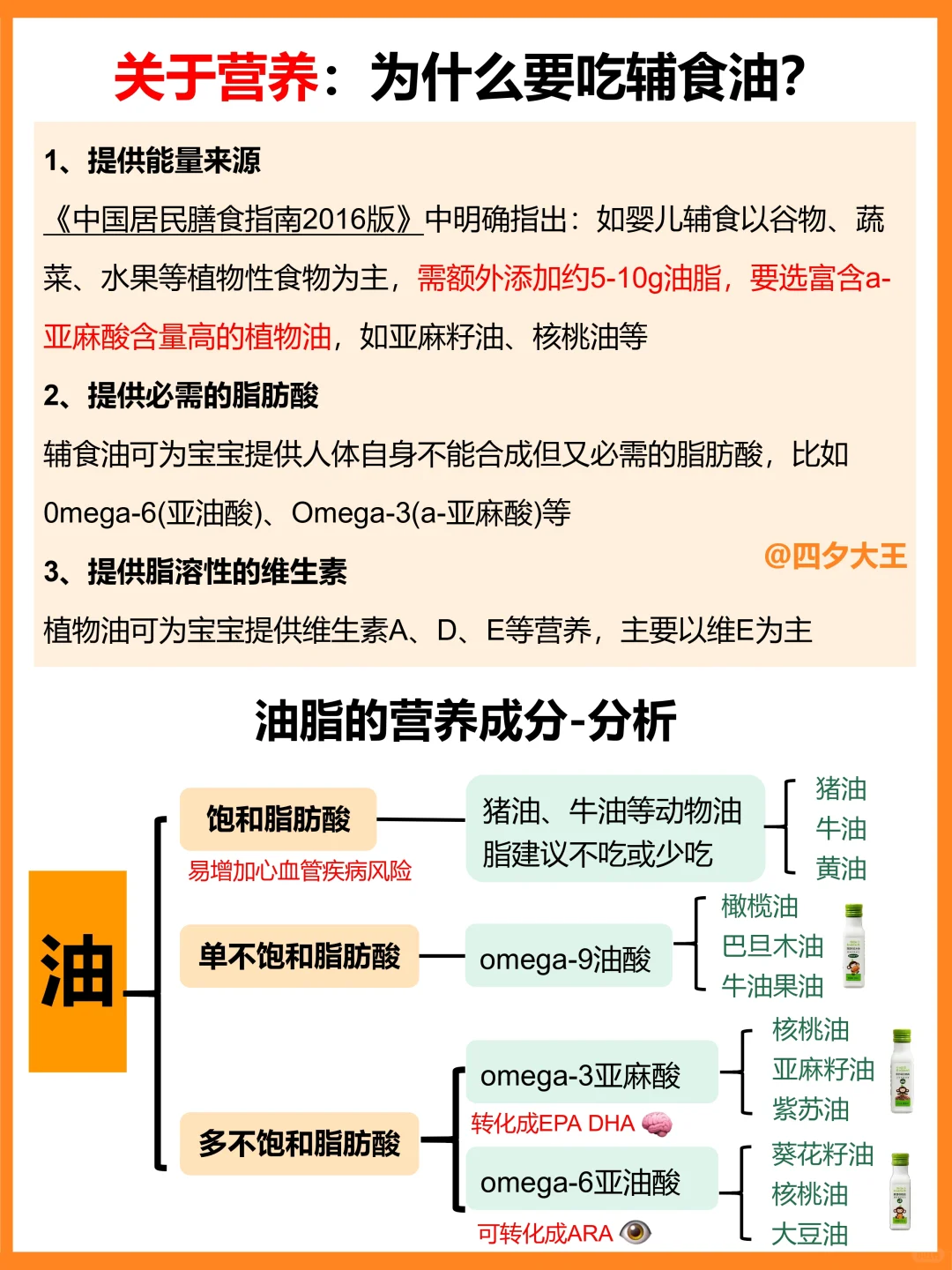 关于营养：为什么要吃辅食油?

1、提供能量来源

《中国居民膳食指南2016版》中明确指出：如婴儿辅食以谷物、蔬菜、水果等植物性食物为主，需额外添加约5-10g油脂，要选富含a-亚麻酸含量高的植物油，如亚麻籽油、核桃油等

2、提供必需的脂肪酸

辅食油可为宝宝提供人体自身不能合成但又必需的脂肪酸，比如0mega-6(亚油酸)、Omega-3(a-亚麻酸)等

@四夕大王

3、提供脂溶性的维生素

植物油可为宝宝提供维生素A、D、E等营养，主要以维E为主

油脂的营养成分-分析

油

饱和脂肪酸
易增加心血管疾病风险
猪油、牛油等动物油脂建议不吃或少吃
猪油
牛油
黄油

单不饱和脂肪酸
omega-9油酸
橄榄油
巴旦木油
牛油果油

多不饱和脂肪酸
omega-3亚麻酸
转化成EPA DHA
核桃油
亚麻籽油
紫苏油

omega-6亚油酸
可转化成ARA
葵花籽油
核桃油
大豆油